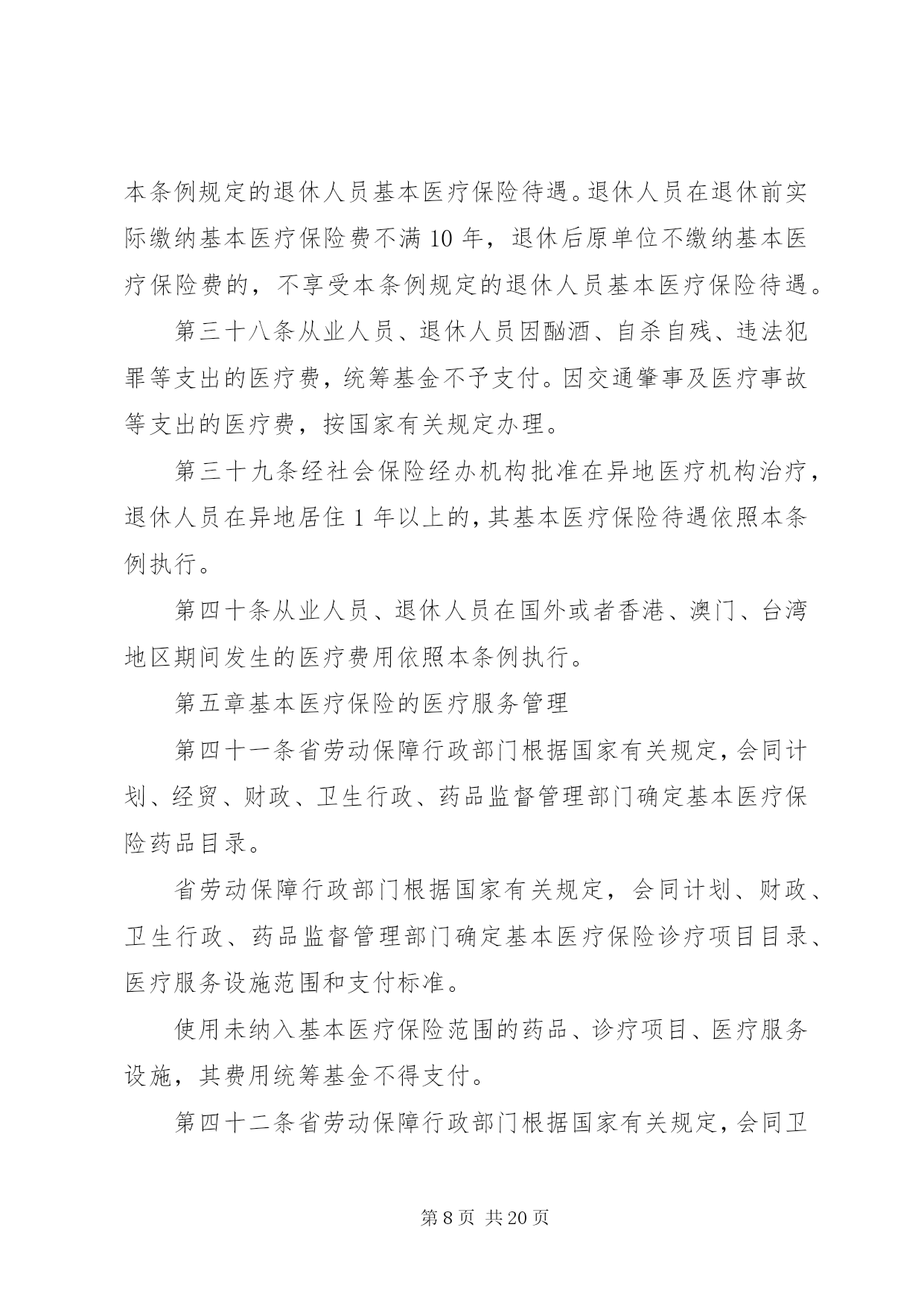 本条例规定的退休人员基本医疗保险待遇。退休人员在退休前实际缴纳基本医疗保险费不满10年，退休后原单位不缴纳基本医疗保险费的，不享受本条例规定的退休人员基本医疗保险待遇。

第三十八条从业人员、退休人员因酗酒、自杀自残、违法犯罪等支出的医疗费，统筹基金不予支付。因交通肇事及医疗事故等支出的医疗费，按国家有关规定办理。

第三十九条经社会保险经办机构批准在异地医疗机构治疗，退休人员在异地居住1年以上的，其基本医疗保险待遇依照本条例执行。

第四十条从业人员、退休人员在国外或者香港、澳门、台湾地区期间发生的医疗费用依照本条例执行。

第五章基本医疗保险的医疗服务管理

第四十一条省劳动保障行政部门根据国家有关规定，会同计划、经贸、财政、卫生行政、药品监督管理部门确定基本医疗保险药品目录。

省劳动保障行政部门根据国家有关规定，会同计划、财政、卫生行政、药品监督管理部门确定基本医疗保险诊疗项目目录、医疗服务设施范围和支付标准。

使用未纳入基本医疗保险范围的药品、诊疗项目、医疗服务设施，其费用统筹基金不得支付。

第四十二条省劳动保障行政部门根据国家有关规定，会同卫

第8页 共20页